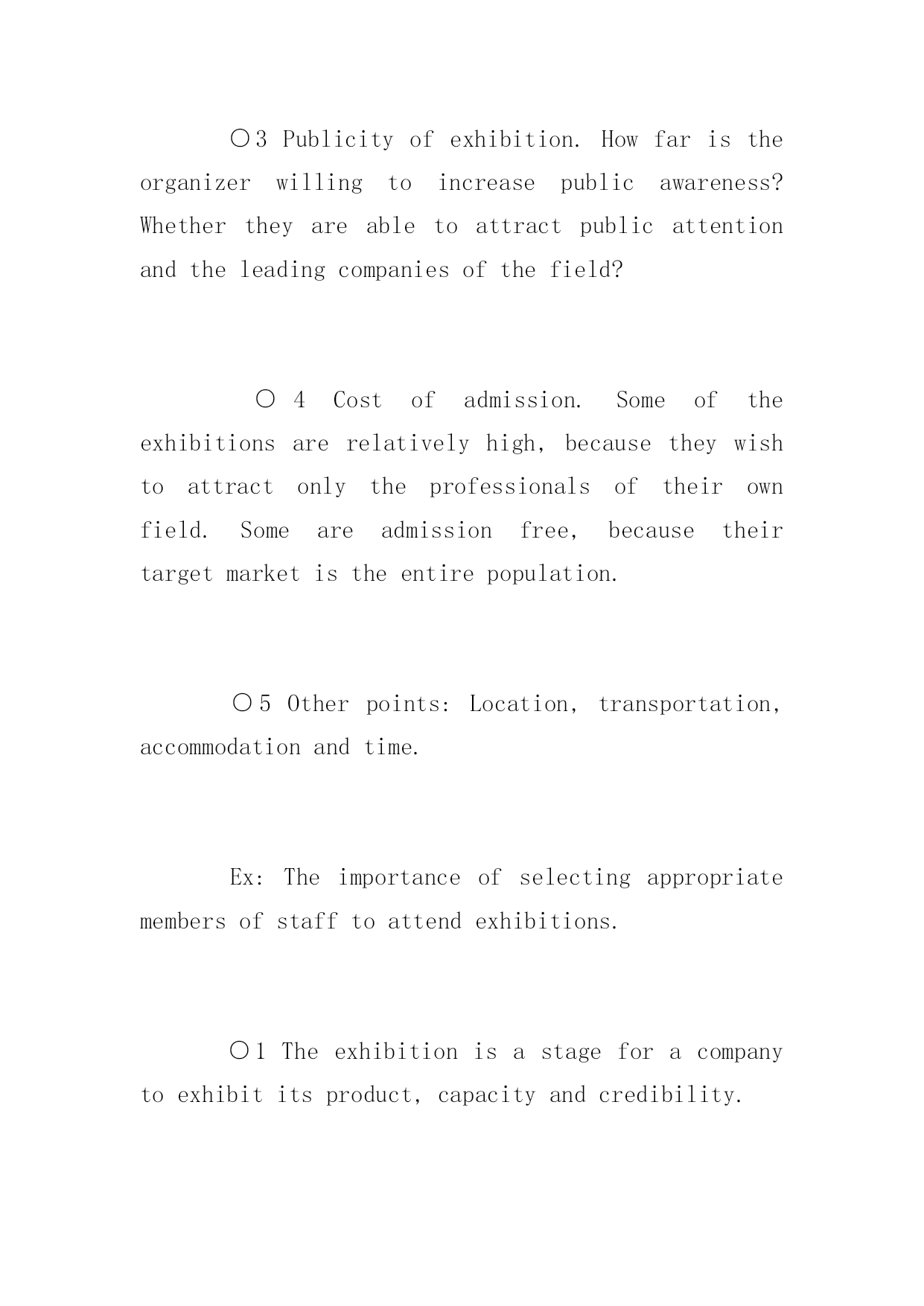 ○3 Publicity of exhibition. How far is the organizer willing to increase public awareness? Whether they are able to attract public attention and the leading companies of the field?

○ 4 Cost of admission. Some of the exhibitions are relatively high, because they wish to attract only the professionals of their own field. Some are admission free, because their target market is the entire population.

○5 Other points: Location, transportation, accommodation and time.

Ex: The importance of selecting appropriate members of staff to attend exhibitions.

○1 The exhibition is a stage for a company to exhibit its product, capacity and credibility.